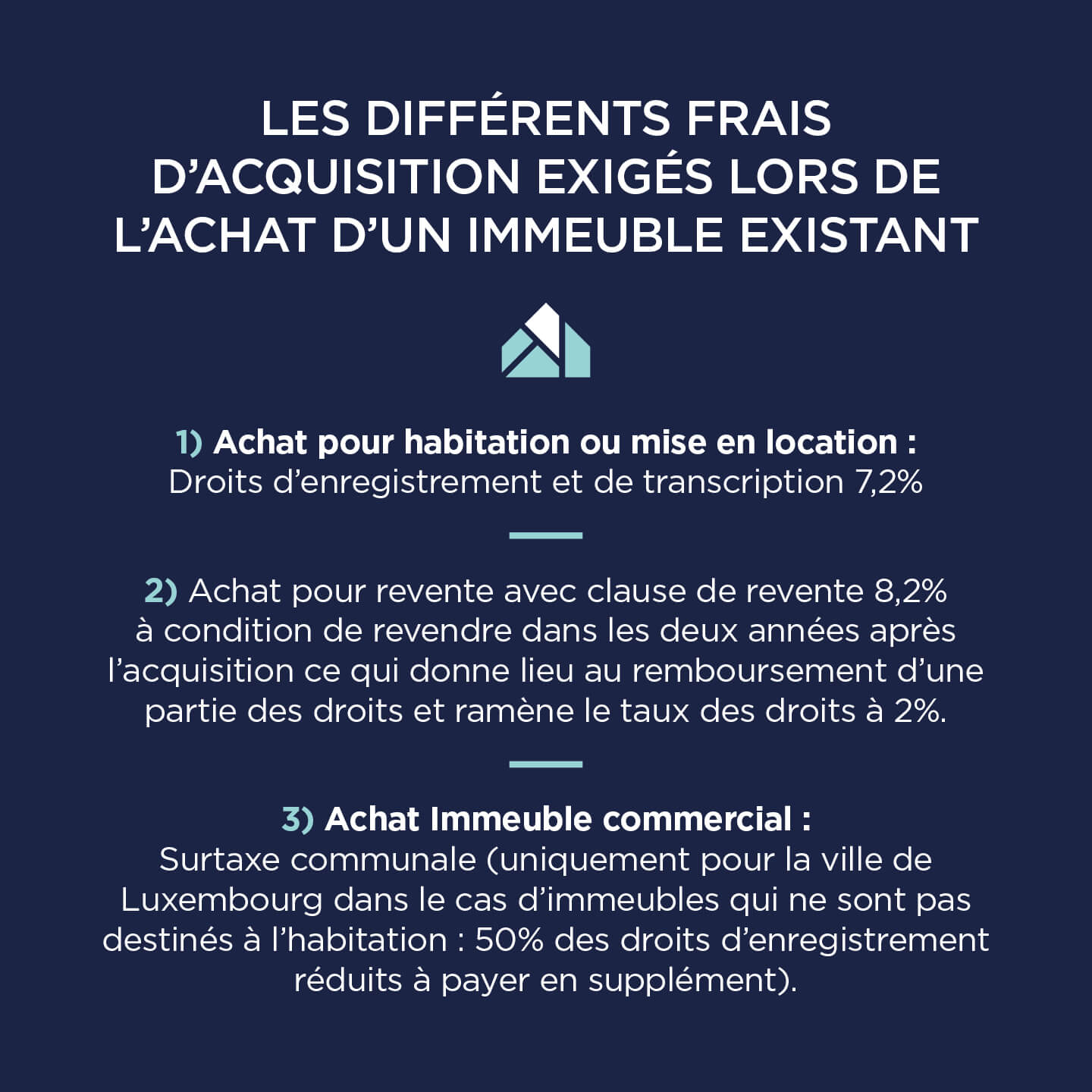 LES DIFFÉRENTS FRAIS D'ACQUISITION EXIGÉS LORS DE L'ACHAT D'UN IMMEUBLE EXISTANT

1) Achat pour habitation ou mise en location :
Droits d'enregistrement et de transcription 7,2%

2) Achat pour revente avec clause de revente 8,2% à condition de revendre dans les deux années après l'acquisition ce qui donne lieu au remboursement d'une partie des droits et ramène le taux des droits à 2%.

3) Achat Immeuble commercial :
Surtaxe communale (uniquement pour la ville de Luxembourg dans le cas d'immeubles qui ne sont pas destinés à l'habitation : 50% des droits d'enregistrement réduits à payer en supplément).